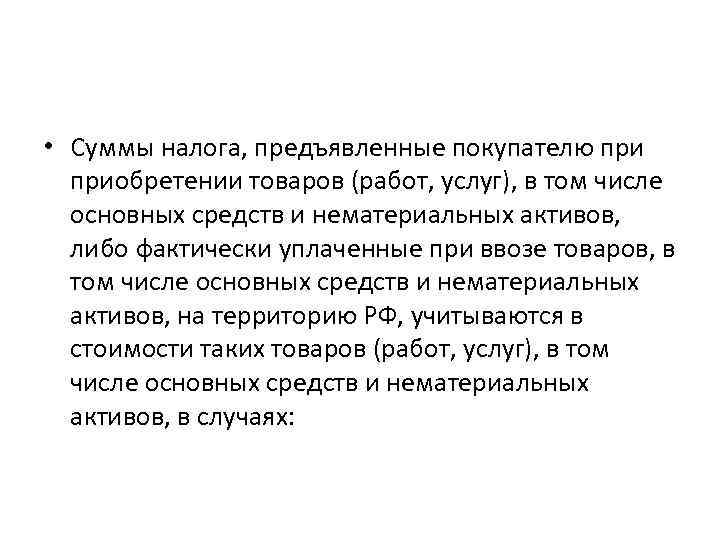 • Суммы налога, предъявленные покупателю при приобретении товаров (работ, услуг), в том числе основных средств и нематериальных активов, либо фактически уплаченные при ввозе товаров, в том числе основных средств и нематериальных активов, на территорию РФ, учитываются в стоимости таких товаров (работ, услуг), в том числе основных средств и нематериальных активов, в случаях: